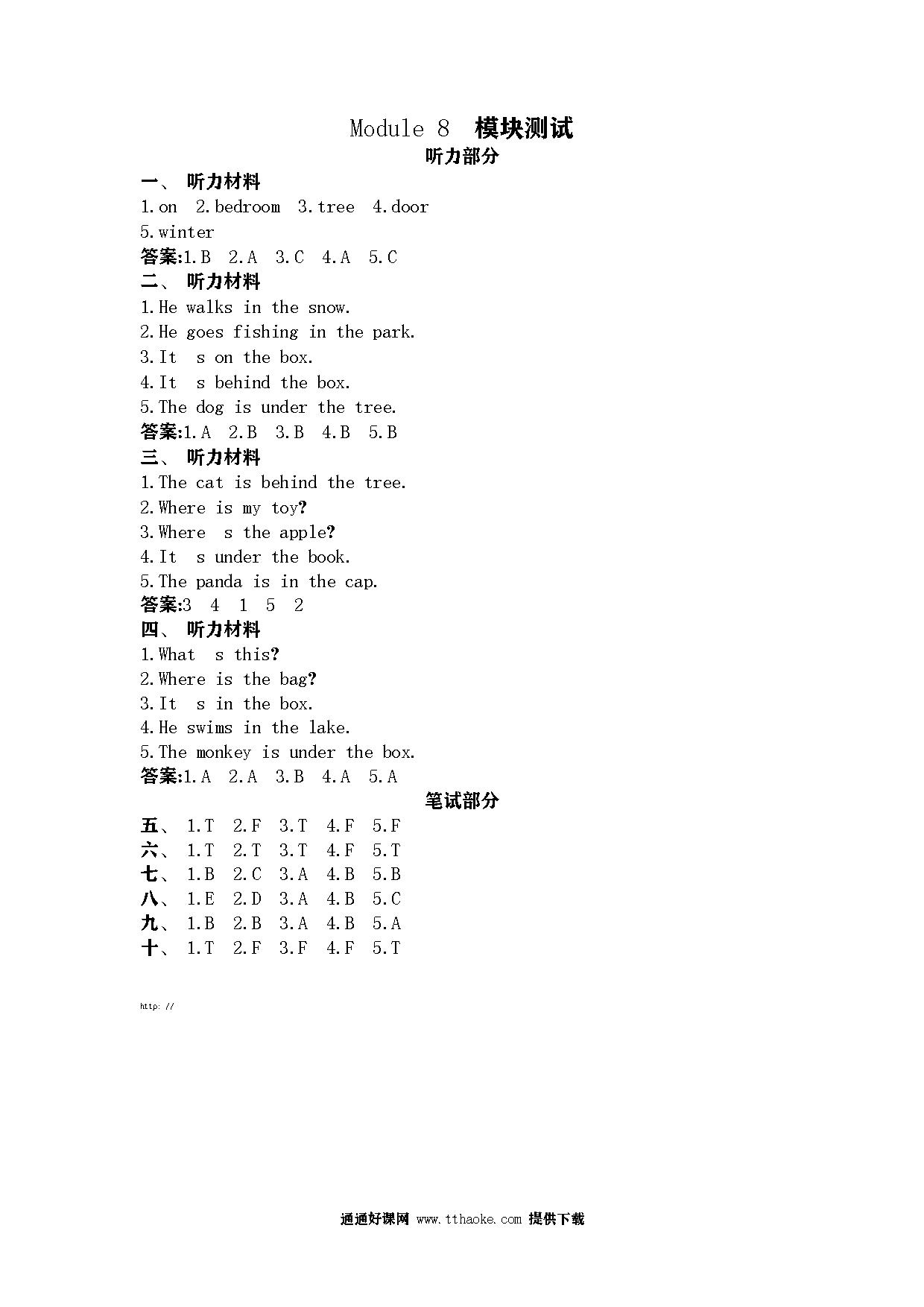 Module 8 模块测试

听力部分

一、 听力材料

1.on 2.bedroom 3.tree 4.door 5.winter

答案:1.B 2.A 3.C 4.A 5.C

二、 听力材料

1.He walks in the snow.
2.He goes fishing in the park.
3.It s on the box.
4.It s behind the box.
5.The dog is under the tree.

答案:1.A 2.B 3.B 4.B 5.B

三、 听力材料

1.The cat is behind the tree.
2.Where is my toy?
3.Where s the apple?
4.It s under the book.
5.The panda is in the cap.

答案:3 4 1 5 2

四、 听力材料

1.What s this?
2.Where is the bag?
3.It s in the box.
4.He swims in the lake.
5.The monkey is under the box.

答案:1.A 2.A 3.B 4.A 5.A

笔试部分

五、 1.T 2.F 3.T 4.F 5.F
六、 1.T 2.T 3.T 4.F 5.T
七、 1.B 2.C 3.A 4.B 5.B
八、 1.E 2.D 3.A 4.B 5.C
九、 1.B 2.B 3.A 4.B 5.A
十、 1.T 2.F 3.F 4.F 5.T

http: //

通通好课网 www.tthaoke.com 提供下载